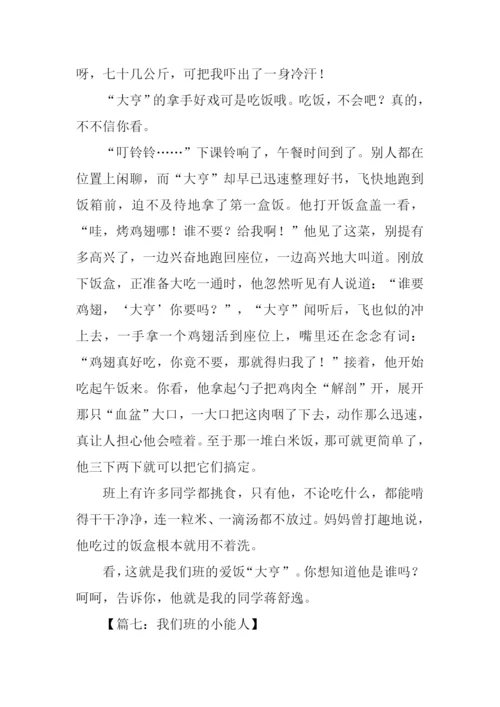 呀，七十几公斤，可把我吓出了一身冷汗！

“大亨”的拿手好戏可是吃饭哦。吃饭，不会吧？真的，不不信你看。

“叮铃铃……”下课铃响了，午餐时间到了。别人都在位置上闲聊，而“大亨”却早已迅速整理好书，飞快地跑到饭箱前，迫不及待地拿了第一盒饭。他打开饭盒盖一看，“哇，烤鸡翅哪！谁不要？给我啊！”他见了这菜，别提有多高兴了，一边兴奋地跑回座位，一边高兴地大叫道。刚放下饭盒，正准备大吃一通时，他忽然听见有人说道：“谁要鸡翅，‘大亨’你要吗？”，“大亨”闻听后，飞也似的冲上去，一手拿一个鸡翅活到座位上，嘴里还在念念有词：“鸡翅真好吃，你竟不要，那就得归我了！”接着，他开始吃起午饭来。你看，他拿起勺子把鸡肉全“解剖”开，展开那只“血盆”大口，一大口把这肉咽了下去，动作那么迅速，真让人担心他会噎着。至于那一堆白米饭，那可就更简单了，他三下两下就可以把它们搞定。

班上有许多同学都挑食，只有他，不论吃什么，都能啃得干干净净，连一粒米、一滴汤都不放过。妈妈曾打趣地说，他吃过的饭盒根本就用不着洗。

看，这就是我们班的爱饭“大亨”。你想知道他是谁吗？呵呵，告诉你，他就是我的同学蒋舒逸。

【篇七：我们班的小能人】